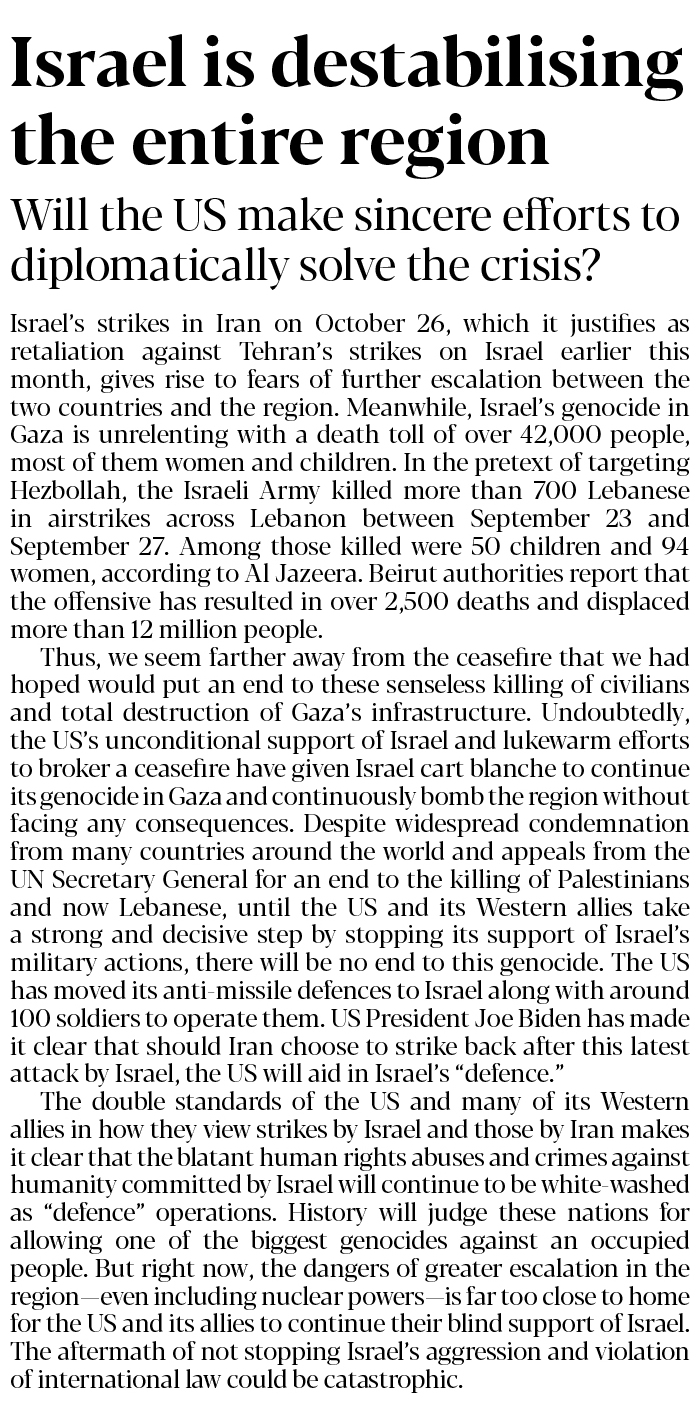 Israel is destabilising the entire region

Will the US make sincere efforts to diplomatically solve the crisis?

Israel's strikes in Iran on October 26, which it justifies as retaliation against Tehran's strikes on Israel earlier this month, gives rise to fears of further escalation between the two countries and the region. Meanwhile, Israel's genocide in Gaza is unrelenting with a death toll of over 42,000 people, most of them women and children. In the pretext of targeting Hezbollah, the Israeli Army killed more than 700 Lebanese in airstrikes across Lebanon between September 23 and September 27. Among those killed were 50 children and 94 women, according to Al Jazeera. Beirut authorities report that the offensive has resulted in over 2,500 deaths and displaced more than 12 million people.

Thus, we seem farther away from the ceasefire that we had hoped would put an end to these senseless killing of civilians and total destruction of Gaza's infrastructure. Undoubtedly, the US's unconditional support of Israel and lukewarm efforts to broker a ceasefire have given Israel cart blanche to continue its genocide in Gaza and continuously bomb the region without facing any consequences. Despite widespread condemnation from many countries around the world and appeals from the UN Secretary General for an end to the killing of Palestinians and now Lebanese, until the US and its Western allies take a strong and decisive step by stopping its support of Israel's military actions, there will be no end to this genocide. The US has moved its anti-missile defences to Israel along with around 100 soldiers to operate them. US President Joe Biden has made it clear that should Iran choose to strike back after this latest attack by Israel, the US will aid in Israel's "defence."

The double standards of the US and many of its Western allies in how they view strikes by Israel and those by Iran makes it clear that the blatant human rights abuses and crimes against humanity committed by Israel will continue to be white-washed as "defence" operations. History will judge these nations for allowing one of the biggest genocides against an occupied people. But right now, the dangers of greater escalation in the region—even including nuclear powers—is far too close to home for the US and its allies to continue their blind support of Israel. The aftermath of not stopping Israel's aggression and violation of international law could be catastrophic.